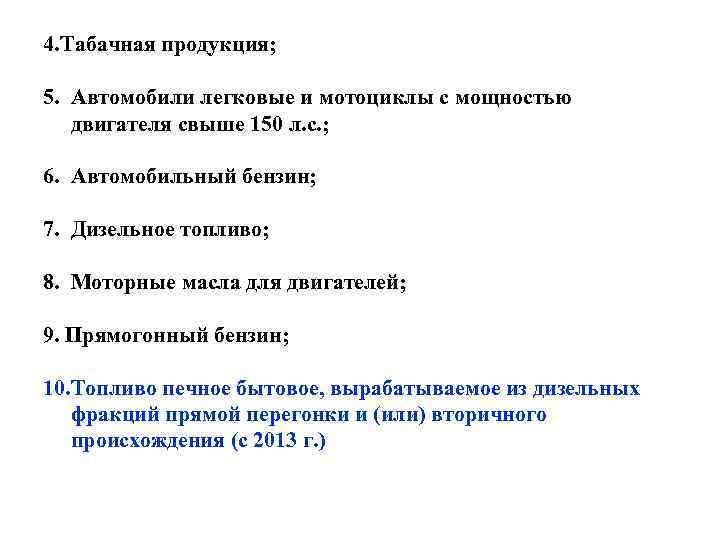 4.Табачная продукция;

5. Автомобили легковые и мотоциклы с мощностью двигателя свыше 150 л.с.;

6. Автомобильный бензин;

7. Дизельное топливо;

8. Моторные масла для двигателей;

9. Прямогонный бензин;

10.Топливо печное бытовое, вырабатываемое из дизельных фракций прямой перегонки и (или) вторичного происхождения (с 2013 г.)